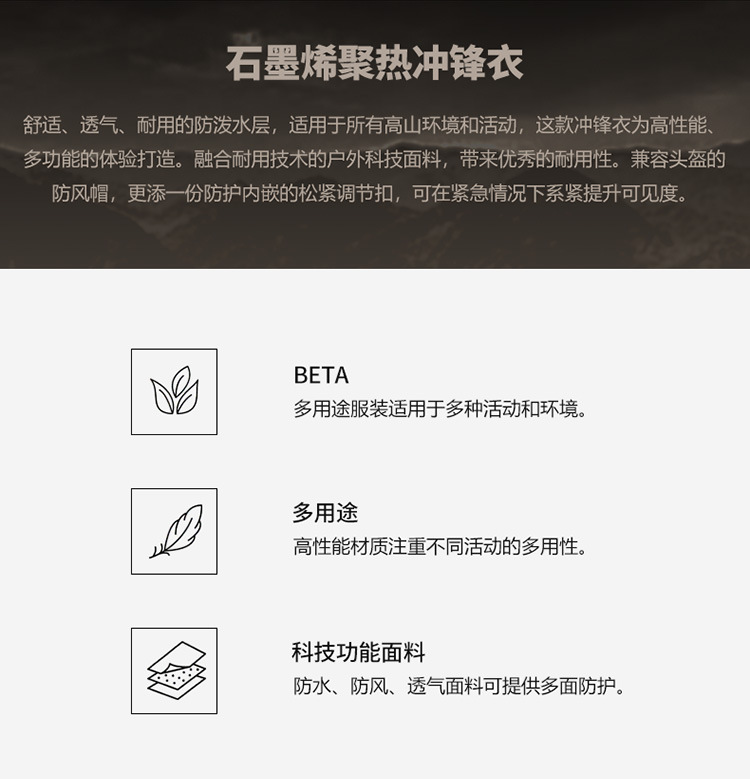 石墨烯聚热冲锋衣

舒适、透气、耐用的防泼水层，适用于所有高山环境和活动，这款冲锋衣为高性能、多功能的体验打造。融合耐用技术的户外科技面料，带来优秀的耐用性。兼容头盔的防风帽，更添一份防护内嵌的松紧调节扣，可在紧急情况下系紧提升可见度。

BETA
多用途服装适用于多种活动和环境。

多用途
高性能材质注重不同活动的多用性。

科技功能面料
防水、防风、透气面料可提供多面防护。